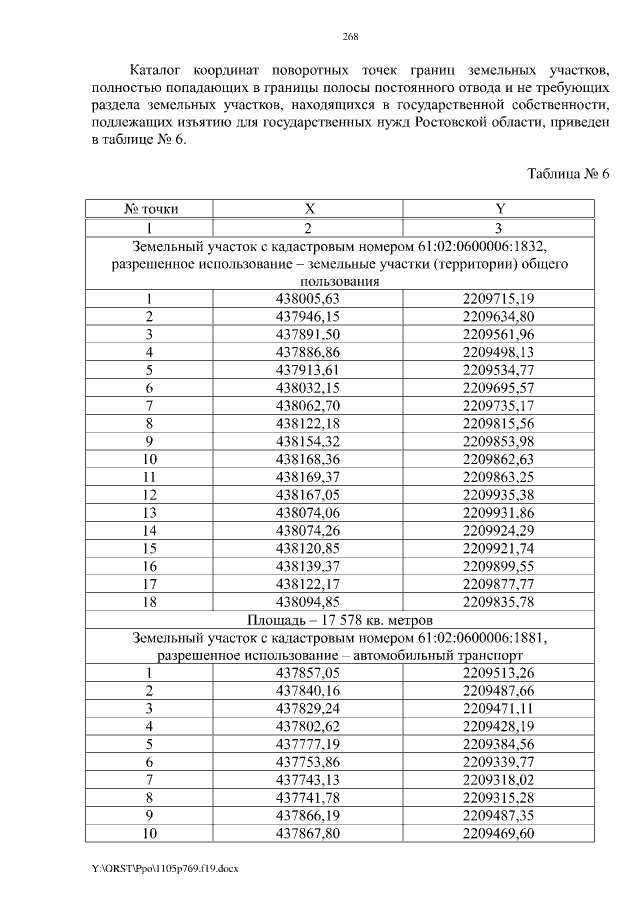 268

Каталог координат поворотных точек границ земельных участков, полностью попадающих в границы полосы постоянного отвода и не требующих раздела земельных участков, находящихся в государственной собственности, подлежащих изъятию для государственных нужд Ростовской области, приведен в таблице № 6.

Таблица № 6

| № точки | X | Y |
|---|---|---|
| 1 | 2 | 3 |
| Земельный участок с кадастровым номером 61:02:0600006:1832, разрешенное использование – земельные участки (территории) общего пользования | | |
| 1 | 438005,63 | 2209715,19 |
| 2 | 437946,15 | 2209634,80 |
| 3 | 437891,50 | 2209561,96 |
| 4 | 437886,86 | 2209498,13 |
| 5 | 437913,61 | 2209534,77 |
| 6 | 438032,15 | 2209695,57 |
| 7 | 438062,70 | 2209735,17 |
| 8 | 438122,18 | 2209815,56 |
| 9 | 438154,32 | 2209853,98 |
| 10 | 438168,36 | 2209862,63 |
| 11 | 438169,37 | 2209863,25 |
| 12 | 438167,05 | 2209935,38 |
| 13 | 438074,06 | 2209931,86 |
| 14 | 438074,26 | 2209924,29 |
| 15 | 438120,85 | 2209921,74 |
| 16 | 438139,37 | 2209899,55 |
| 17 | 438122,17 | 2209877,77 |
| 18 | 438094,85 | 2209835,78 |
| Площадь – 17 578 кв. метров | | |
| Земельный участок с кадастровым номером 61:02:0600006:1881, разрешенное использование – автомобильный транспорт | | |
| 1 | 437857,05 | 2209513,26 |
| 2 | 437840,16 | 2209487,66 |
| 3 | 437829,24 | 2209471,11 |
| 4 | 437802,62 | 2209428,19 |
| 5 | 437777,19 | 2209384,56 |
| 6 | 437753,86 | 2209339,77 |
| 7 | 437743,13 | 2209318,02 |
| 8 | 437741,78 | 2209315,28 |
| 9 | 437866,19 | 2209487,35 |
| 10 | 437867,80 | 2209469,60 |

Y:\ORST\Ppo\1105p769.f19.docx